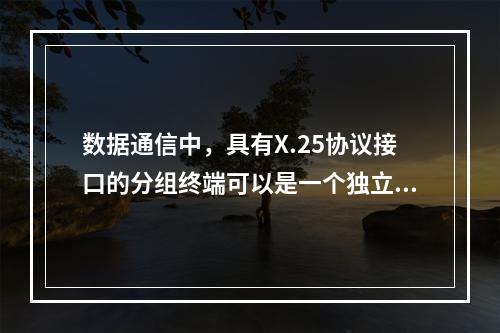 数据通信中，具有X.25协议接口的分组终端可以是一个独立...